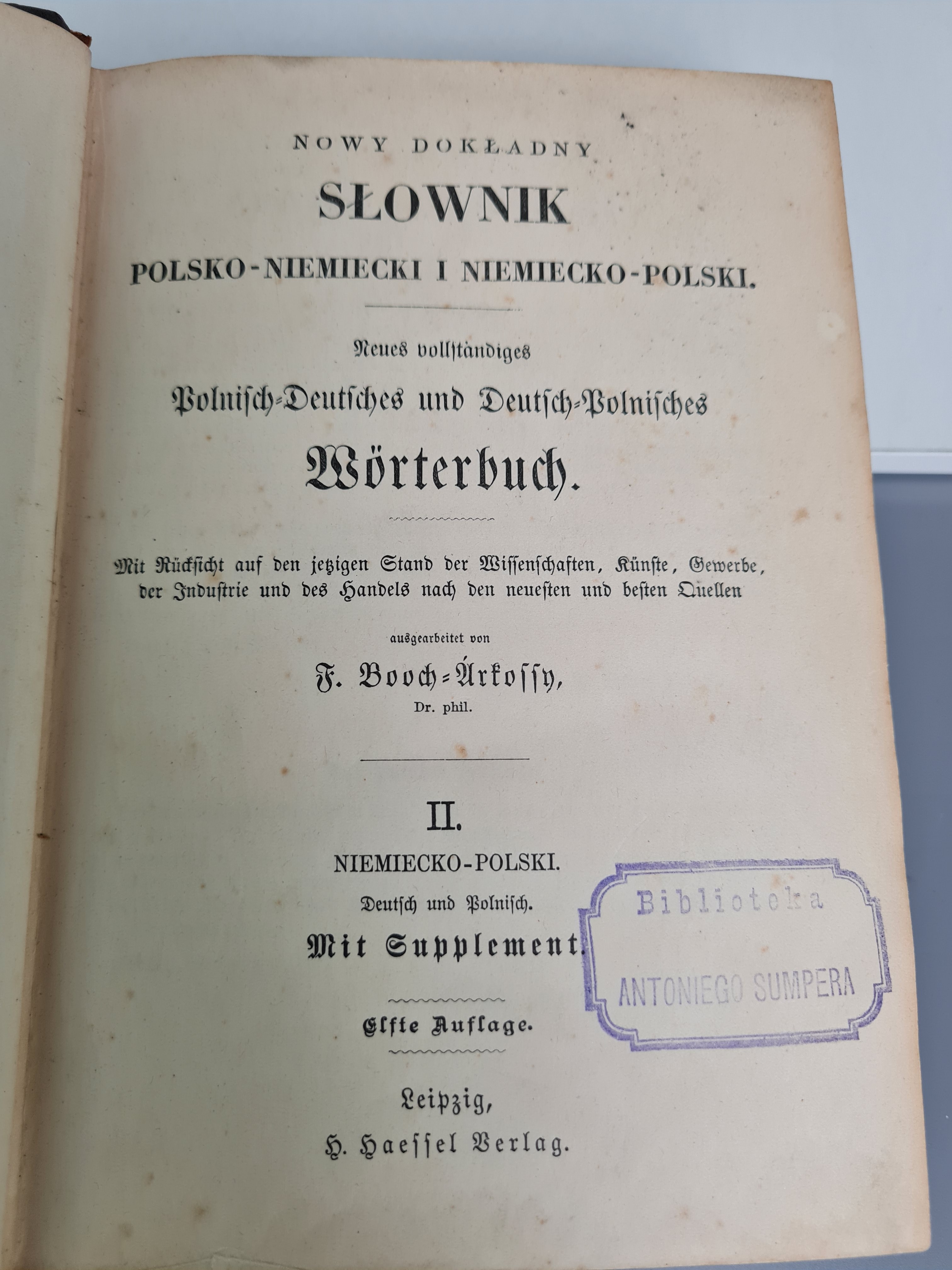 NOWY DOKŁADNY

SŁOWNIK

POLSKO-NIEMIECKI I NIEMIECKO-POLSKI.

Neues vollständiges

Polnisch-Deutsches und Deutsch-Polnisches

Wörterbuch.

Mit Rücksicht auf den jetzigen Stand der Wissenschaften, Künste, Gewerbe, der Industrie und des Handels nach den neuesten und besten Quellen

ausgearbeitet von

F. Booch-Árkossy,

Dr. phil.

II.

NIEMIECKO-POLSKI.

Deutsch und Polnisch.

Mit Supplement.

Biblioteka

ANTONIEGO SUMPERA

Elfte Auflage.

Leipzig,

H. Haessel Verlag.